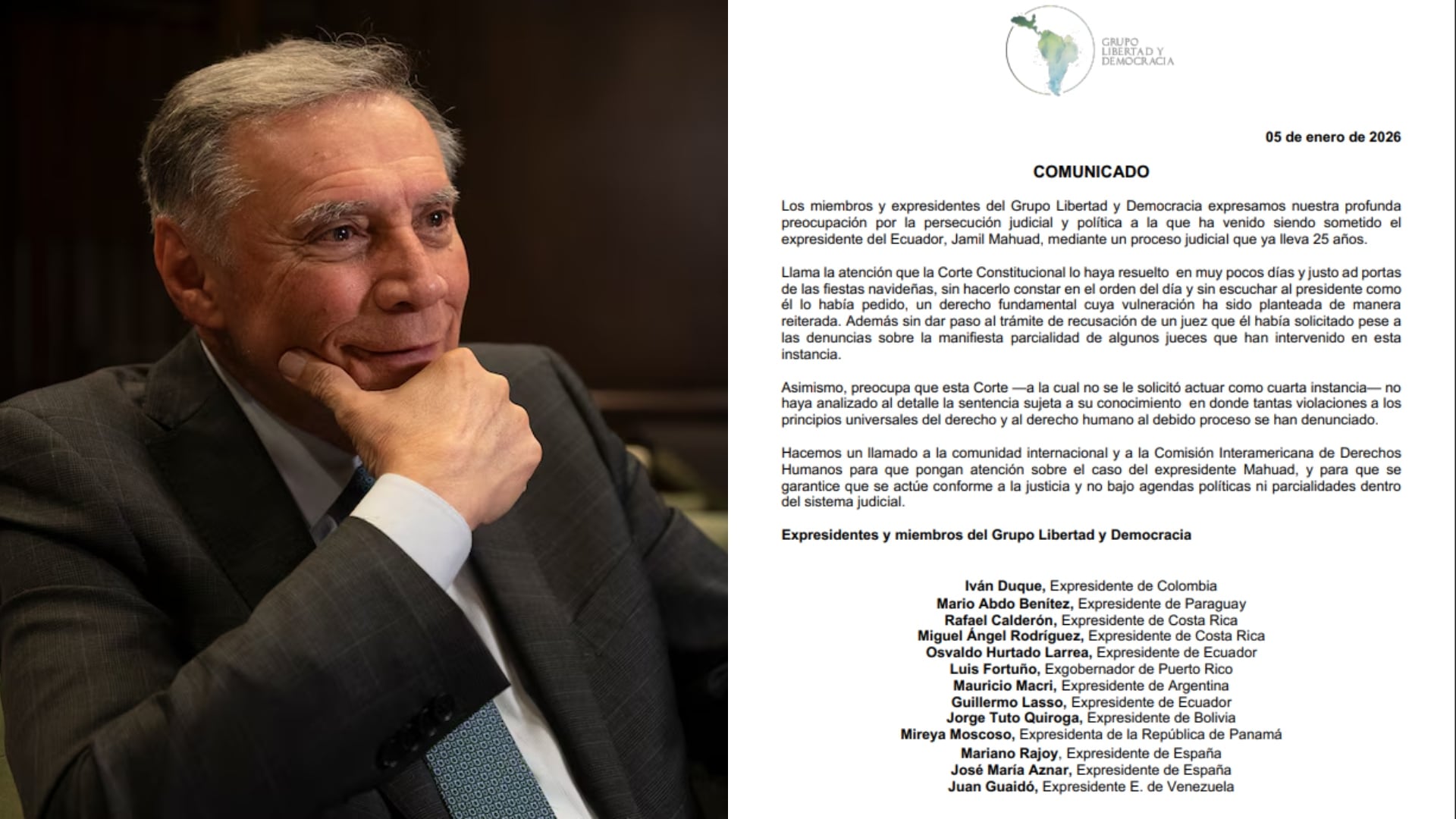 GRUPO LIBERTAD Y DEMOCRACIA

05 de enero de 2026

COMUNICADO

Los miembros y expresidentes del Grupo Libertad y Democracia expresamos nuestra profunda preocupación por la persecución judicial y política a la que ha venido siendo sometido el expresidente del Ecuador, Jamil Mahuad, mediante un proceso judicial que ya lleva 25 años.

Llama la atención que la Corte Constitucional lo haya resuelto en muy pocos días y justo ad portas de las fiestas navideñas, sin hacerlo constar en el orden del día y sin escuchar al presidente como él lo había pedido, un derecho fundamental cuya vulneración ha sido planteada de manera reiterada. Además sin dar paso al trámite de recusación de un juez que él había solicitado pese a las denuncias sobre la manifiesta parcialidad de algunos jueces que han intervenido en esta instancia.

Asimismo, preocupa que esta Corte —a la cual no se le solicitó actuar como cuarta instancia— no haya analizado al detalle la sentencia sujeta a su conocimiento en donde tantas violaciones a los principios universales del derecho y al derecho humano al debido proceso se han denunciado.

Hacemos un llamado a la comunidad internacional y a la Comisión Interamericana de Derechos Humanos para que pongan atención sobre el caso del expresidente Mahuad, y para que se garantice que se actúe conforme a la justicia y no bajo agendas políticas ni parcialidades dentro del sistema judicial.

Expresidentes y miembros del Grupo Libertad y Democracia

Iván Duque, Expresidente de Colombia
Mario Abdo Benítez, Expresidente de Paraguay
Rafael Calderón, Expresidente de Costa Rica
Miguel Ángel Rodríguez, Expresidente de Costa Rica
Osvaldo Hurtado Larrea, Expresidente de Ecuador
Luis Fortuño, Exgobernador de Puerto Rico
Mauricio Macri, Expresidente de Argentina
Guillermo Lasso, Expresidente de Ecuador
Jorge Tuto Quiroga, Expresidente de Bolivia
Mireya Moscoso, Expresidenta de la República de Panamá
Mariano Rajoy, Expresidente de España
José María Aznar, Expresidente de España
Juan Guaidó, Expresidente E. de Venezuela